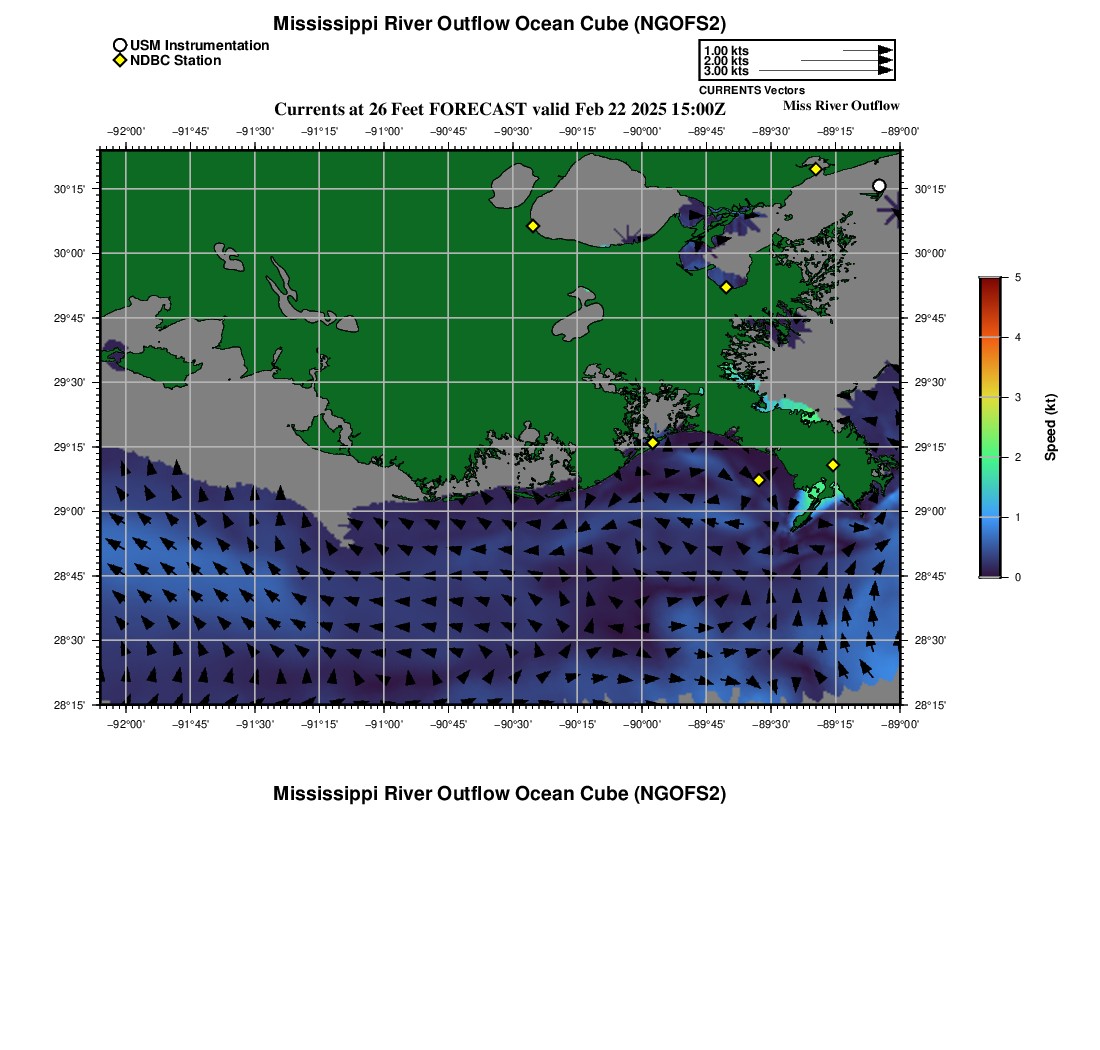 Mississippi River Outflow Ocean Cube (NGOFS2)

USM Instrumentation
NDBC Station

1.00 kts
2.00 kts
3.00 kts
CURRENTS Vectors

Currents at 26 Feet FORECAST valid Feb 22 2025 15:00Z

Miss River Outflow

−92°00' −91°45' −91°30' −91°15' −91°00' −90°45' −90°30' −90°15' −90°00' −89°45' −89°30' −89°15' −89°00'

30°15' 30°00' 29°45' 29°30' 29°15' 29°00' 28°45' 28°30' 28°15'

30°15' 30°00' 29°45' 29°30' 29°15' 29°00' 28°45' 28°30' 28°15'

−92°00' −91°45' −91°30' −91°15' −91°00' −90°45' −90°30' −90°15' −90°00' −89°45' −89°30' −89°15' −89°00'

5
4
3
2
1
0
Speed (kt)

Mississippi River Outflow Ocean Cube (NGOFS2)